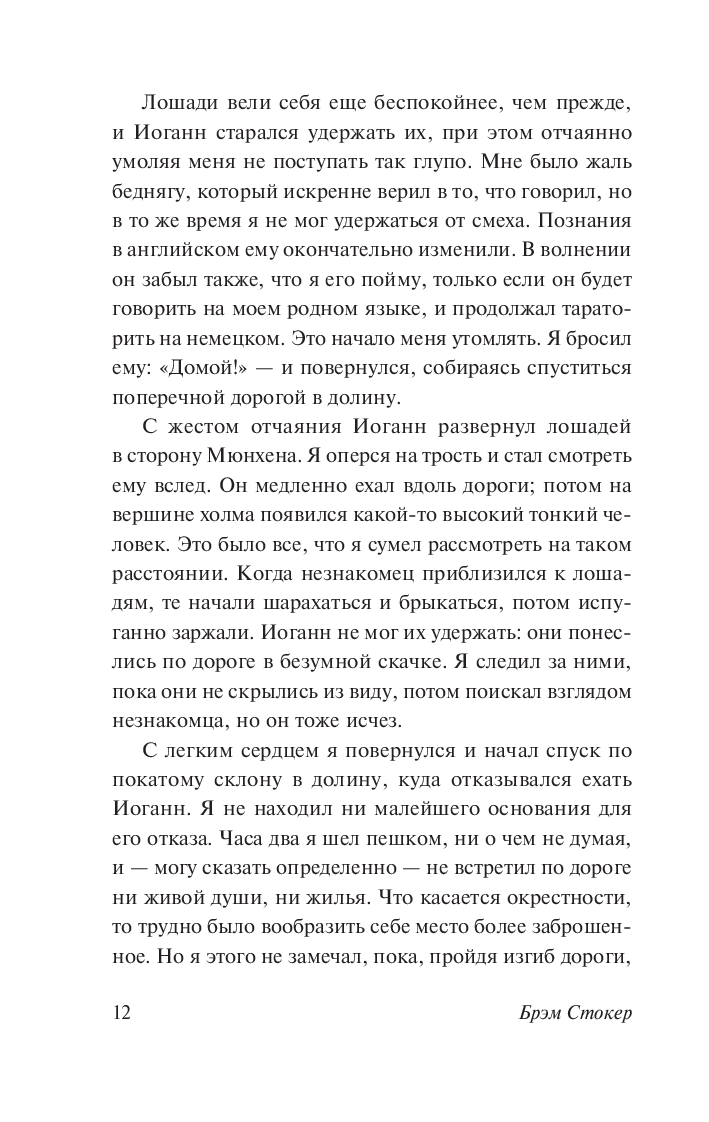 Лошади вели себя еще беспокойнее, чем прежде, и Иоганн старался удержать их, при этом отчаянно умоляя меня не поступать так глупо. Мне было жаль беднягу, который искренне верил в то, что говорил, но в то же время я не мог удержаться от смеха. Познания в английском ему окончательно изменили. В волнении он забыл также, что я его пойму, только если он будет говорить на моем родном языке, и продолжал тараторить на немецком. Это начало меня утомлять. Я бросил ему: «Домой!» — и повернулся, собираясь спуститься поперечной дорогой в долину.

С жестом отчаяния Иоганн развернул лошадей в сторону Мюнхена. Я оперся на трость и стал смотреть ему вслед. Он медленно ехал вдоль дороги; потом на вершине холма появился какой-то высокий тонкий человек. Это было все, что я сумел рассмотреть на таком расстоянии. Когда незнакомец приблизился к лошадям, те начали шарахаться и брыкаться, потом испуганно заржали. Иоганн не мог их удержать: они понеслись по дороге в безумной скачке. Я следил за ними, пока они не скрылись из виду, потом поискал взглядом незнакомца, но он тоже исчез.

С легким сердцем я повернулся и начал спуск по покатому склону в долину, куда отказывался ехать Иоганн. Я не находил ни малейшего основания для его отказа. Часа два я шел пешком, ни о чем не думая, и — могу сказать определенно — не встретил по дороге ни живой души, ни жилья. Что касается окрестности, то трудно было вообразить себе место более заброшенное. Но я этого не замечал, пока, пройдя изгиб дороги,

12 Брэм Стокер